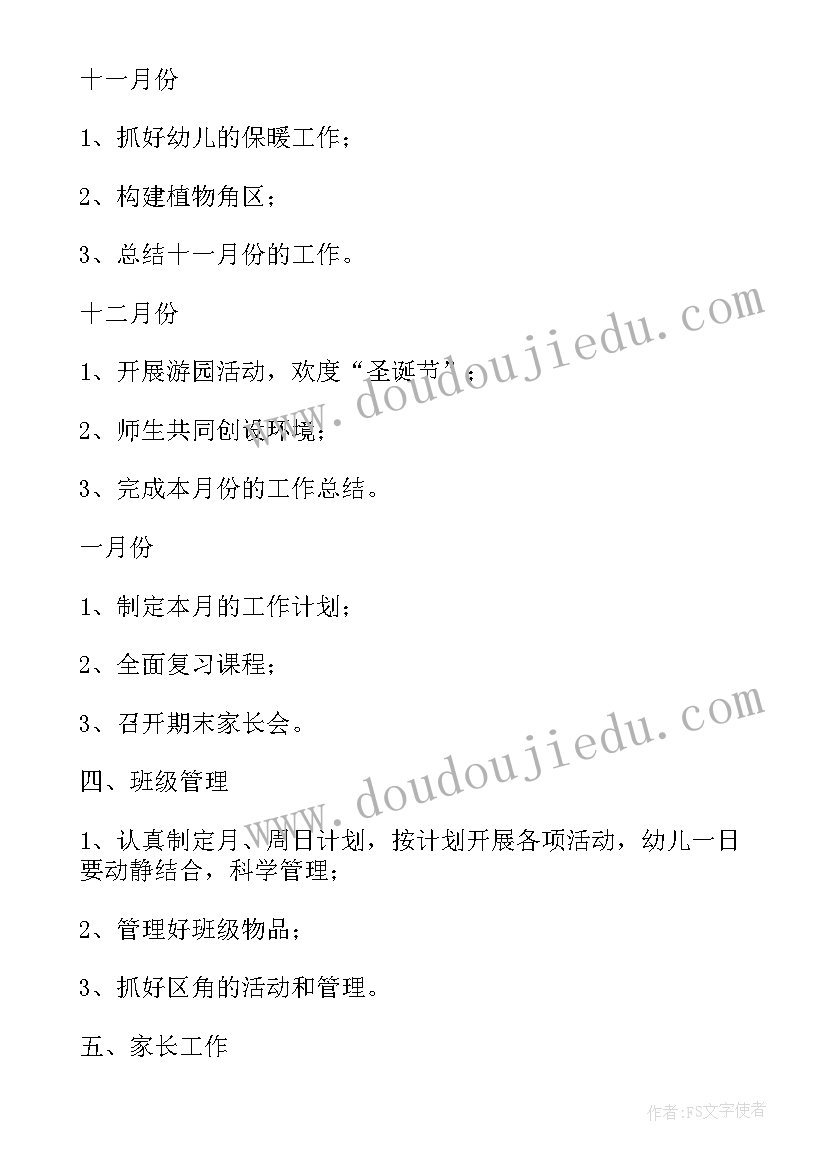 十一月份

1、抓好幼儿的保暖工作；

2、构建植物角区；

3、总结十一月份的工作。

十二月份

1、开展游园活动，欢度“圣诞节”；

2、师生共同创设环境；

3、完成本月份的工作总结。

一月份

1、制定本月的工作计划；

2、全面复习课程；

3、召开期末家长会。

四、班级管理

1、认真制定月、周日计划，按计划开展各项活动，幼儿一日要动静结合，科学管理；

2、管理好班级物品；

3、抓好区角的活动和管理。

五、家长工作

www.doudoujiedu.com

www.doudoujiedu.com

作者:FS文字使者